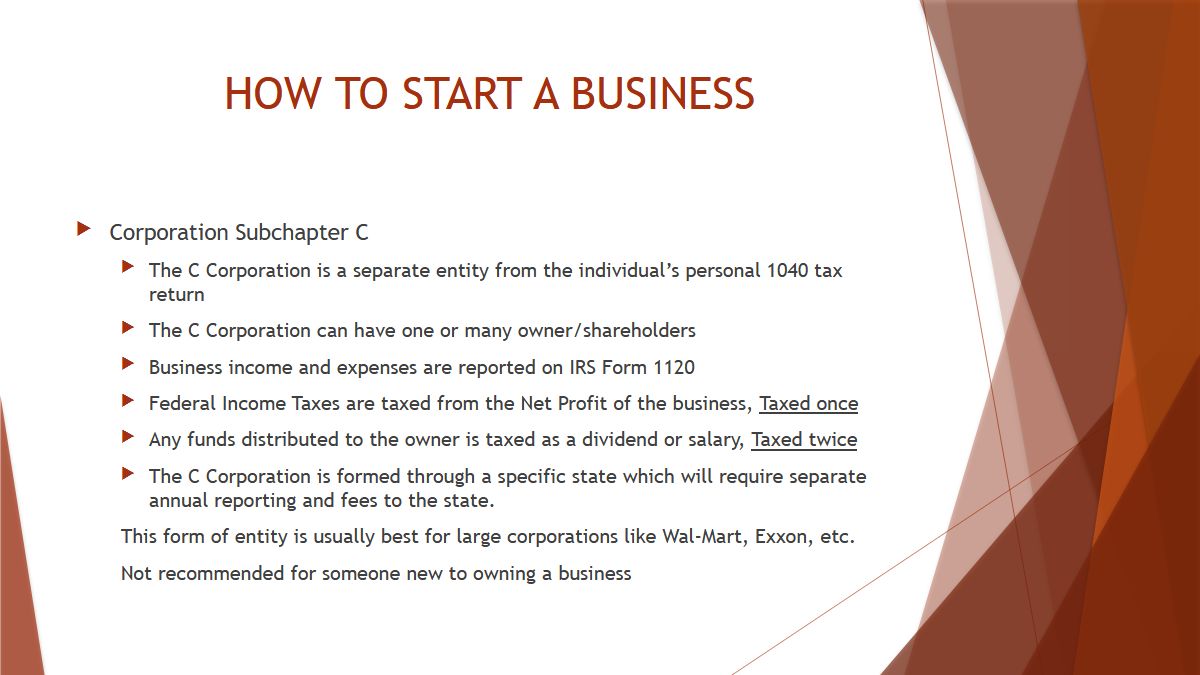 HOW TO START A BUSINESS

▶ Corporation Subchapter C

▶ The C Corporation is a separate entity from the individual's personal 1040 tax return

▶ The C Corporation can have one or many owner/shareholders

▶ Business income and expenses are reported on IRS Form 1120

▶ Federal Income Taxes are taxed from the Net Profit of the business, Taxed once

▶ Any funds distributed to the owner is taxed as a dividend or salary, Taxed twice

▶ The C Corporation is formed through a specific state which will require separate annual reporting and fees to the state.

This form of entity is usually best for large corporations like Wal-Mart, Exxon, etc.

Not recommended for someone new to owning a business